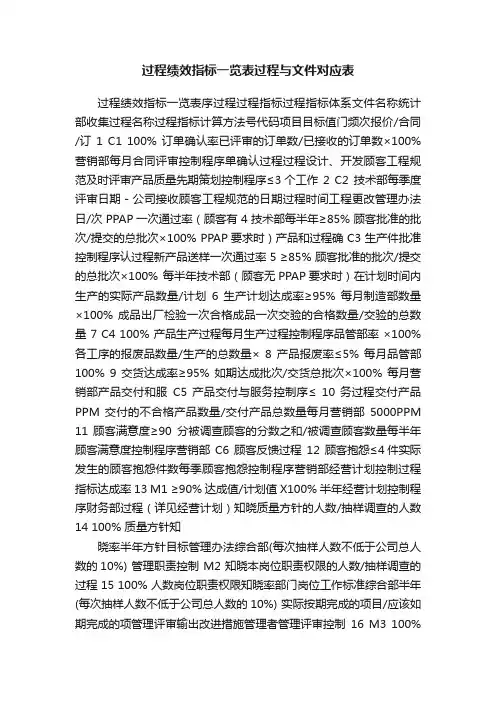 过程绩效指标一览表过程与文件对应表

过程绩效指标一览表序过程过程指标过程指标体系文件名称统计部收集过程名称过程指标计算方法号代码项目目标值门频次报价/合同/订 1 C1 100% 订单确认率已评审的订单数/已接收的订单数×100% 营销部每月合同评审控制程序单确认过程过程设计、开发顾客工程规范及时评审产品质量先期策划控制程序≤3 个工作 2 C2 技术部每季度评审日期 - 公司接收顾客工程规范的日期过程时间工程更改管理办法日/次 PPAP 一次通过率（顾客有 4 技术部每半年≥85% 顾客批准的批次/提交的总批次×100% PPAP 要求时）产品和过程确 C3 生产件批准控制程序认过程新产品送样一次通过率 5 ≥85% 顾客批准的批次/提交的总批次×100% 每半年技术部（顾客无 PPAP 要求时）在计划时间内生产的实际产品数量/计划 6 生产计划达成率≥95% 每月制造部数量×100% 成品出厂检验一次合格成品一次交验的合格数量/交验的总数量 7 C4 100% 产品生产过程每月生产过程控制程序品管部率 ×100% 各工序的报废品数量/生产的总数量× 8 产品报废率≤5% 每月品管部 100% 9 交货达成率≥95% 如期达成批次/交货总批次×100% 每月营销部产品交付和服 C5 产品交付与服务控制序≤ 10 务过程交付产品 PPM 交付的不合格产品数量/交付产品总数量每月营销部 5000PPM 11 顾客满意度≥90 分被调查顾客的分数之和/被调查顾客数量每半年顾客满意度控制程序营销部 C6 顾客反馈过程 12 顾客抱怨≤4 件实际发生的顾客抱怨件数每季顾客抱怨控制程序营销部经营计划控制过程指标达成率 13 M1 ≥90% 达成值/计划值 X100% 半年经营计划控制程序财务部过程（详见经营计划）知晓质量方针的人数/抽样调查的人数 14 100% 质量方针知

晓率半年方针目标管理办法综合部(每次抽样人数不低于公司总人数的 10%) 管理职责控制 M2 知晓本岗位职责权限的人数/抽样调查的过程 15 100% 人数岗位职责权限知晓率部门岗位工作标准综合部半年(每次抽样人数不低于公司总人数的 10%) 实际按期完成的项目/应该如期完成的项管理评审输出改进措施管理者管理评审控制 16 M3 100%